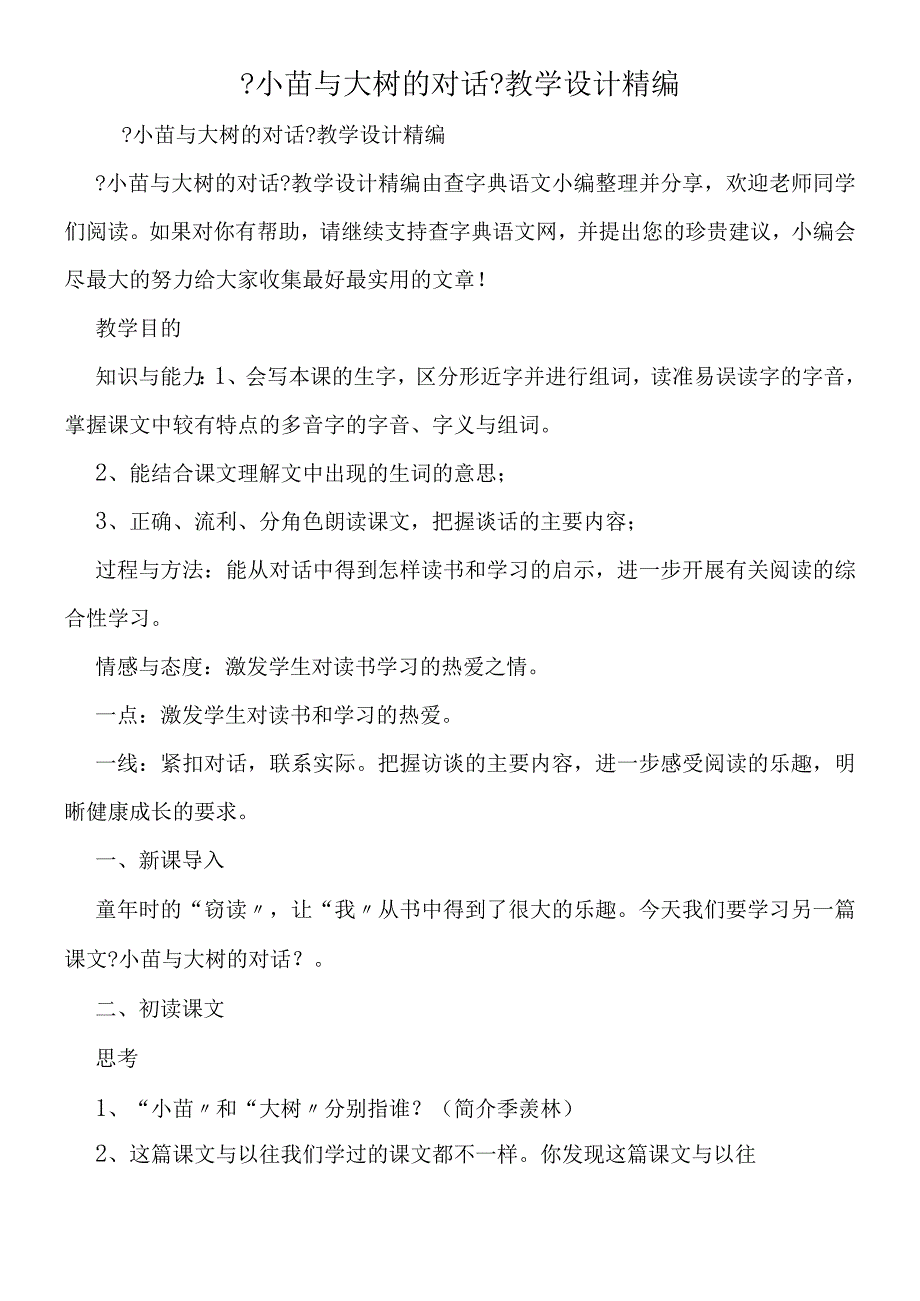 ?小苗与大树的对话?教学设计精编

?小苗与大树的对话?教学设计精编

?小苗与大树的对话?教学设计精编由查字典语文小编整理并分享，欢迎老师同学们阅读。如果对你有帮助，请继续支持查字典语文网，并提出您的珍贵建议，小编会尽最大的努力给大家收集最好最实用的文章！

教学目的

知识与能力：1、会写本课的生字，区分形近字并进行组词，读准易误读字的字音，掌握课文中较有特点的多音字的字音、字义与组词。

2、能结合课文理解文中出现的生词的意思；

3、正确、流利、分角色朗读课文，把握谈话的主要内容；

过程与方法：能从对话中得到怎样读书和学习的启示，进一步开展有关阅读的综合性学习。

情感与态度：激发学生对读书学习的热爱之情。

一点：激发学生对读书和学习的热爱。

一线：紧扣对话，联系实际。把握访谈的主要内容，进一步感受阅读的乐趣，明晰健康成长的要求。

一、新课导入

童年时的“窃读〃，让“我〃从书中得到了很大的乐趣。今天我们要学习另一篇课文?小苗与大树的对话？。

二、初读课文

思考

1、“小苗〃和“大树〃分别指谁？（简介季羡林）

2、这篇课文与以往我们学过的课文都不一样。你发现这篇课文与以往